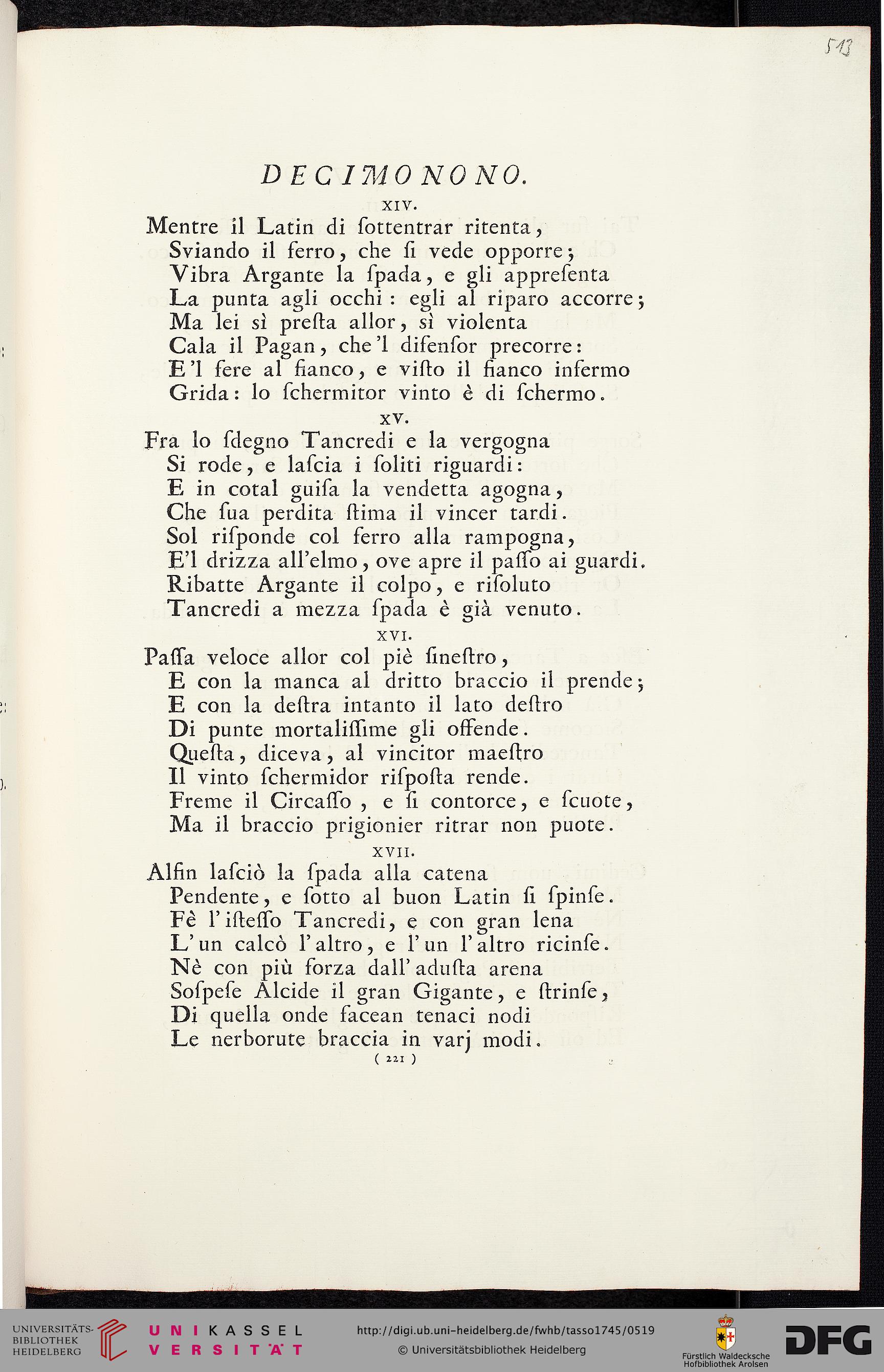 513

DECIMONONO.

XIV.

Mentre il Latin di ſottentrar ritenta,
Sviando il ferro, che ſi vede opporre;
Vibra Argante la ſpada, e gli appreſenta
La punta agli occhi: egli al riparo accorre;
Ma lei sì preſta allor, sì violenta
Cala il Pagan, che'l difenſor precorre:
E'l fere al fianco, e viſto il fianco infermo
Grida: lo ſchermitor vinto è di ſchermo.

XV.

Fra lo ſdegno Tancredi e la vergogna
Si rode, e laſcia i ſoliti riguardi:
E in cotal guiſa la vendetta agogna,
Che ſua perdita ſtima il vincer tardi.
Sol riſponde col ferro alla rampogna,
E'l drizza all'elmo, ove apre il paſſo ai guardi.
Ribatte Argante il colpo, e riſoluto
Tancredi a mezza ſpada è già venuto.

XVI.

Paſſa veloce allor col piè ſineſtro,
E con la manca al dritto braccio il prende;
E con la deſtra intanto il lato deſtro
Di punte mortaliſſime gli offende.
Queſta, diceva, al vincitor maeſtro
Il vinto ſchermidor riſpoſta rende.
Freme il Circaſſo, e ſi contorce, e ſcuote,
Ma il braccio prigionier ritrar non puote.

XVII.

Alfin laſciò la ſpada alla catena
Pendente, e ſotto al buon Latin ſi ſpinſe.
Fè l'iſteſſo Tancredi, e con gran lena
L'un calcò l'altro, e l'un l'altro ricinſe.
Nè con più forza dall'aduſta arena
Soſpeſe Alcide il gran Gigante, e ſtrinſe,
Di quella onde facean tenaci nodi
Le nerborute braccia in varj modi.

( 221 )

UNIVERSITÄTS-BIBLIOTHEK HEIDELBERG UNIKASSEL VERSITÄT http://digi.ub.uni-heidelberg.de/fwhb/tasso1745/0519 © Universitätsbibliothek Heidelberg Fürstlich Waldecksche Hofbibliothek Arolsen DFG